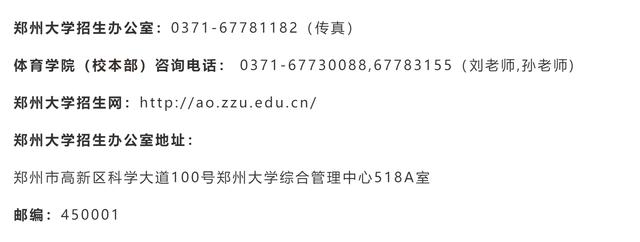 郑州大学招生办公室：0371-67781182（传真）

体育学院（校本部）咨询电话：0371-67730088,67783155（刘老师,孙老师）

郑州大学招生网：http://ao.zzu.edu.cn/

郑州大学招生办公室地址：

郑州市高新区科学大道100号郑州大学综合管理中心518A室

邮编：450001